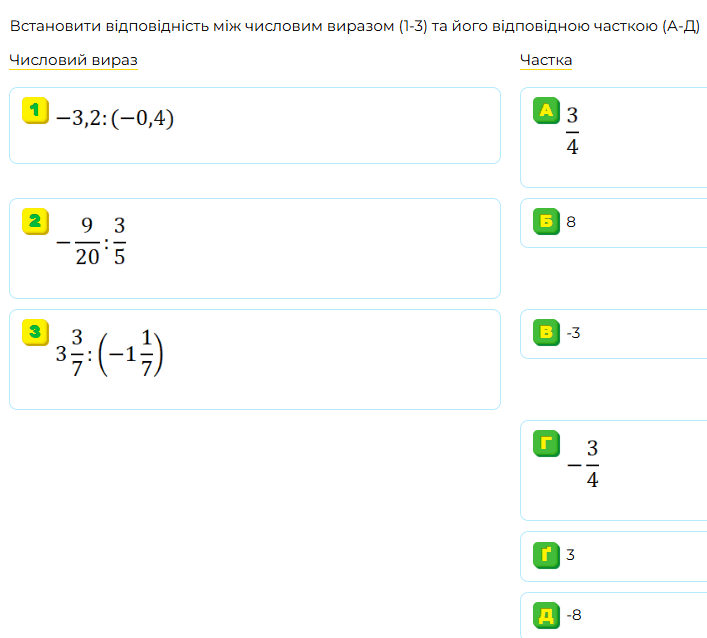 Встановити відповідність між числовим виразом (1-3) та його відповідною часткою (А-Д)

Числовий вираз

1 $-3{,}2:(-0{,}4)$

2 $-\frac{9}{20}:\frac{3}{5}$

3 $3\frac{3}{7}:\left(-1\frac{1}{7}\right)$

Частка

А $\frac{3}{4}$

Б 8

В -3

Г $-\frac{3}{4}$

Ґ 3

Д -8